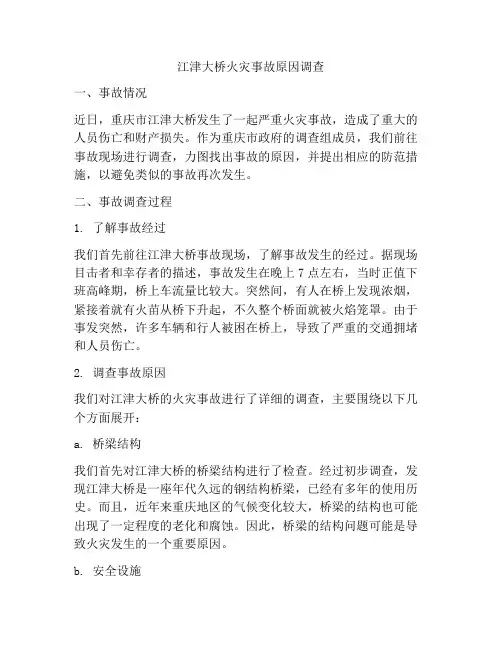 江津大桥火灾事故原因调查

一、事故情况

近日，重庆市江津大桥发生了一起严重火灾事故，造成了重大的人员伤亡和财产损失。作为重庆市政府的调查组成员，我们前往事故现场进行调查，力图找出事故的原因，并提出相应的防范措施，以避免类似的事故再次发生。

二、事故调查过程

1. 了解事故经过

我们首先前往江津大桥事故现场，了解事故发生的经过。据现场目击者和幸存者的描述，事故发生在晚上 7 点左右，当时正值下班高峰期，桥上车流量比较大。突然间，有人在桥上发现浓烟，紧接着就有火苗从桥下升起，不久整个桥面就被火焰笼罩。由于事发突然，许多车辆和行人被困在桥上，导致了严重的交通拥堵和人员伤亡。

2. 调查事故原因

我们对江津大桥的火灾事故进行了详细的调查，主要围绕以下几个方面展开：

a. 桥梁结构

我们首先对江津大桥的桥梁结构进行了检查。经过初步调查，发现江津大桥是一座年代久远的钢结构桥梁，已经有多年的使用历史。而且，近年来重庆地区的气候变化较大，桥梁的结构也可能出现了一定程度的老化和腐蚀。因此，桥梁的结构问题可能是导致火灾发生的一个重要原因。

b. 安全设施